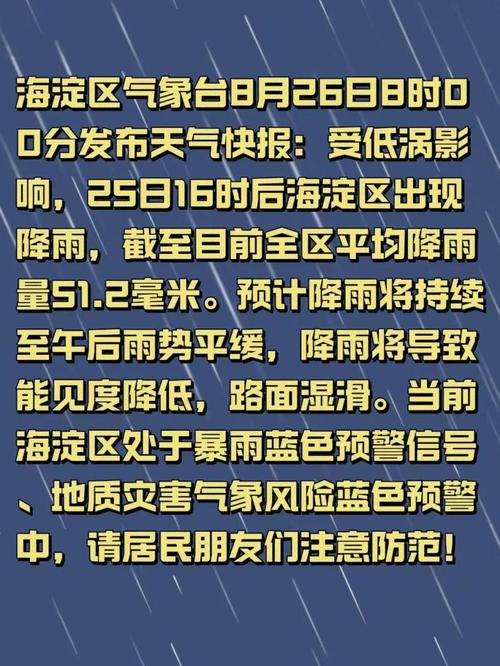 海淀区气象台8月26日8时00分发布天气快报：受低涡影响，25日16时后海淀区出现降雨，截至目前全区平均降雨量51.2毫米。预计降雨将持续至午后雨势平缓，降雨将导致能见度降低，路面湿滑。当前海淀区处于暴雨蓝色预警信号、地质灾害气象风险蓝色预警中，请居民朋友们注意防范！